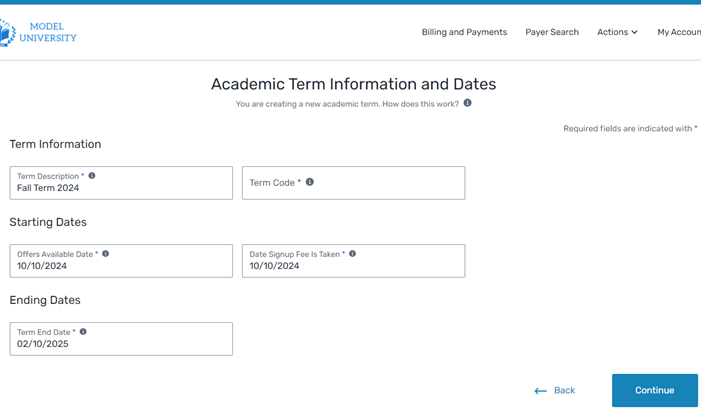 MODEL UNIVERSITY

Billing and Payments Payer Search Actions My Accoun

Academic Term Information and Dates

You are creating a new academic term. How does this work?

Required fields are indicated with *

Term Information

Term Description *
Fall Term 2024

Term Code *

Starting Dates

Offers Available Date *
10/10/2024

Date Signup Fee Is Taken *
10/10/2024

Ending Dates

Term End Date *
02/10/2025

Back

Continue